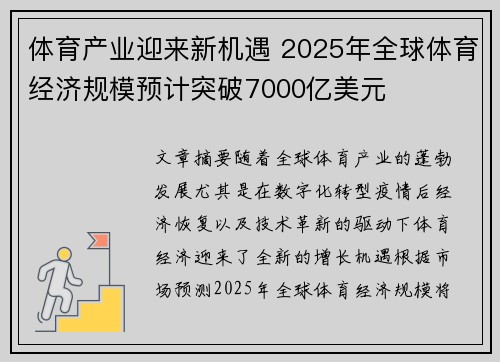 体育产业迎来新机遇 2025年全球体育经济规模预计突破7000亿美元

文章摘要随着全球体育产业的蓬勃发展尤其是在数字化转型疫情后经济恢复以及技术革新的驱动下体育经济迎来了全新的增长机遇根据市场预测2025年全球体育经济规模将